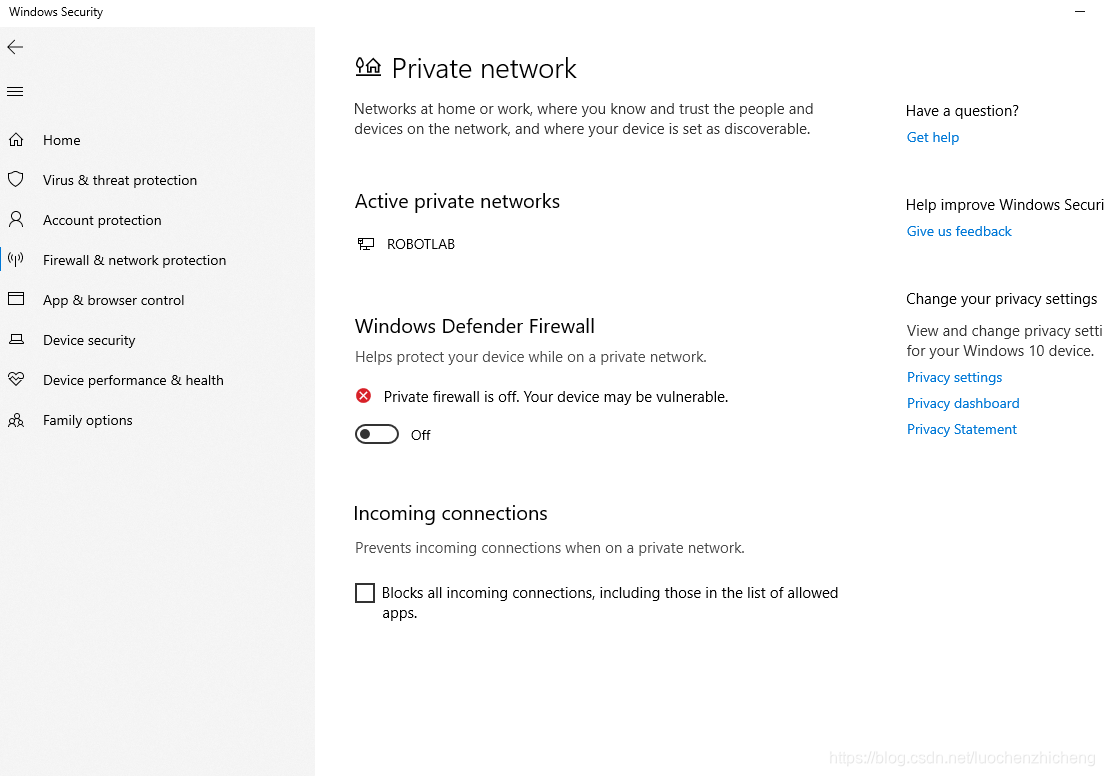 Windows Security

Home
Virus & threat protection
Account protection
Firewall & network protection
App & browser control
Device security
Device performance & health
Family options

Private network

Networks at home or work, where you know and trust the people and devices on the network, and where your device is set as discoverable.

Active private networks

ROBOTLAB

Windows Defender Firewall

Helps protect your device while on a private network.

Private firewall is off. Your device may be vulnerable.

Off

Incoming connections

Prevents incoming connections when on a private network.

Blocks all incoming connections, including those in the list of allowed apps.

Have a question?
Get help

Help improve Windows Securi
Give us feedback

Change your privacy settings
View and change privacy setti for your Windows 10 device.
Privacy settings
Privacy dashboard
Privacy Statement

https://blog.csdn.net/luochenzhicheng